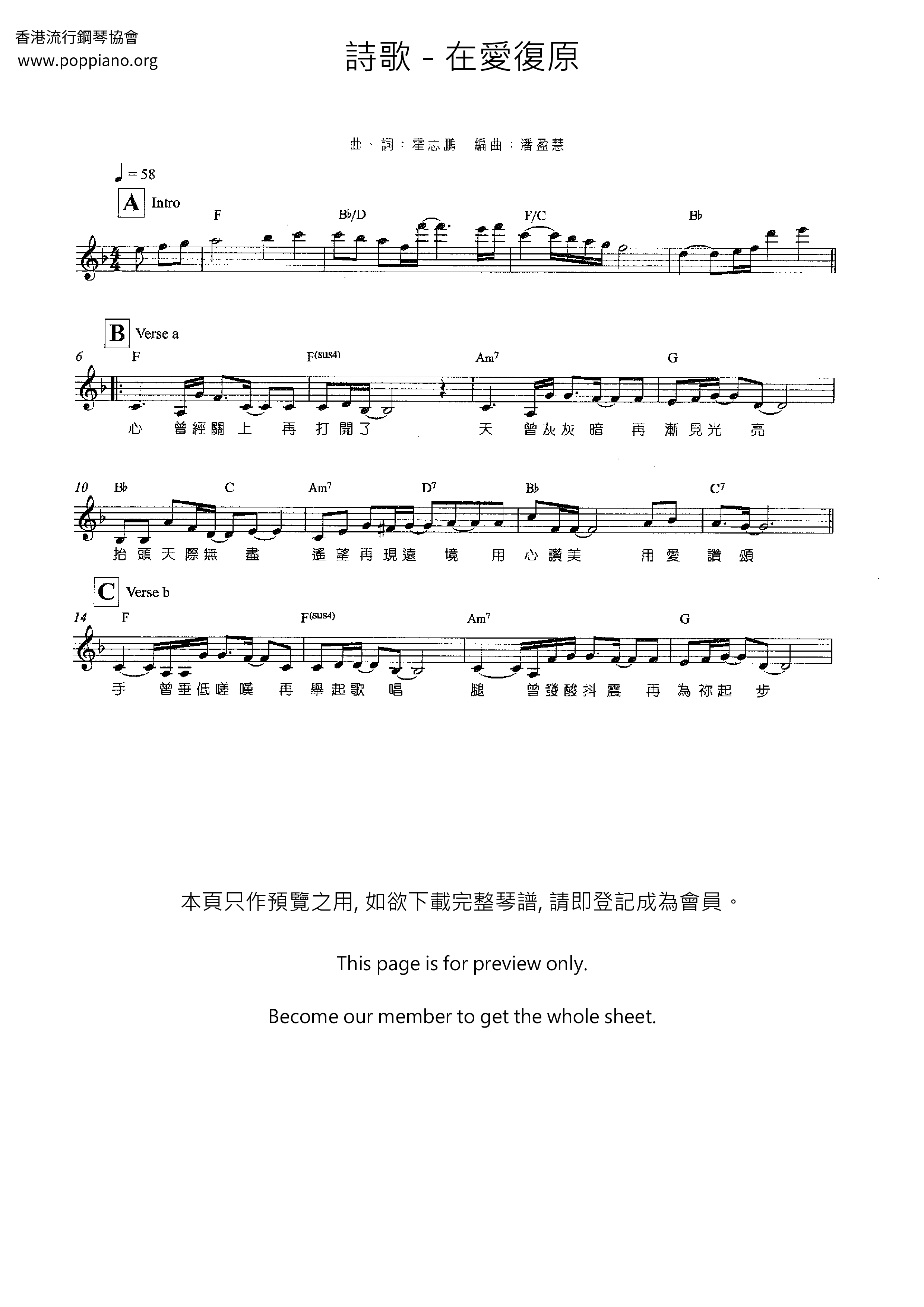 香港流行鋼琴協會
www.poppiano.org

詩歌 - 在愛復原

曲、詞：霍志鵬　編曲：潘盈慧

♩ = 58

A Intro

F　B♭/D　F/C　B♭

B Verse a

6　F　F(sus4)　Am7　G

心　曾經關上　再　打開了　天　曾灰灰暗　再　漸見光　亮

10　B♭　C　Am7　D7　B♭　C7

抬頭天際無　盡　遙望再現遠　境　用　心讚美　用愛　讚　頌

C Verse b

14　F　F(sus4)　Am7　G

手　曾垂低嗟嘆　再　舉起歌　唱　腿　曾發酸抖震　再　為祢起　步

本頁只作預覽之用, 如欲下載完整琴譜, 請即登記成為會員。

This page is for preview only.

Become our member to get the whole sheet.